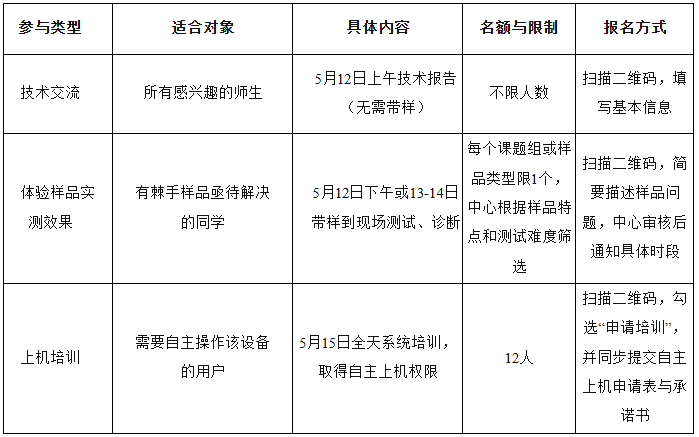 | 参与类型 | 适合对象 | 具体内容 | 名额与限制 | 报名方式 |
|---|---|---|---|---|
| 技术交流 | 所有感兴趣的师生 | 5月12日上午技术报告（无需带样） | 不限人数 | 扫描二维码，填写基本信息 |
| 体验样品实测效果 | 有棘手样品亟待解决的同学 | 5月12日下午或13-14日带样到现场测试、诊断 | 每个课题组或样品类型限1个，中心根据样品特点和测试难度筛选 | 扫描二维码，简要描述样品问题，中心审核后通知具体时段 |
| 上机培训 | 需要自主操作该设备的用户 | 5月15日全天系统培训，取得自主上机权限 | 12人 | 扫描二维码，勾选“申请培训”，并同步提交自主上机申请表与承诺书 |